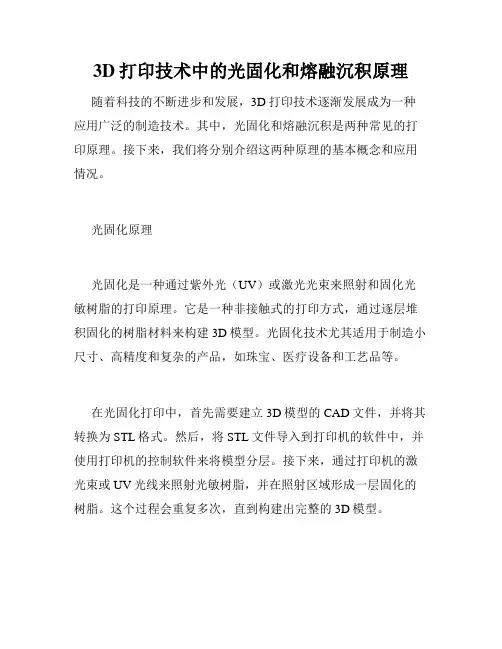 3D 打印技术中的光固化和熔融沉积原理

随着科技的不断进步和发展，3D 打印技术逐渐发展成为一种应用广泛的制造技术。其中，光固化和熔融沉积是两种常见的打印原理。接下来，我们将分别介绍这两种原理的基本概念和应用情况。

光固化原理

光固化是一种通过紫外光（UV）或激光光束来照射和固化光敏树脂的打印原理。它是一种非接触式的打印方式，通过逐层堆积固化的树脂材料来构建 3D 模型。光固化技术尤其适用于制造小尺寸、高精度和复杂的产品，如珠宝、医疗设备和工艺品等。

在光固化打印中，首先需要建立 3D 模型的 CAD 文件，并将其转换为 STL 格式。然后，将 STL 文件导入到打印机的软件中，并使用打印机的控制软件来将模型分层。接下来，通过打印机的激光束或 UV 光线来照射光敏树脂，并在照射区域形成一层固化的树脂。这个过程会重复多次，直到构建出完整的 3D 模型。